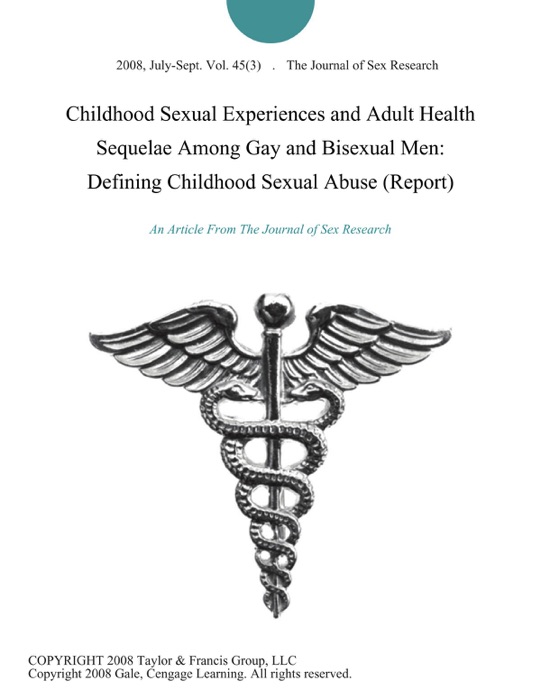 2008, July-Sept. Vol. 45(3) . The Journal of Sex Research

Childhood Sexual Experiences and Adult Health Sequelae Among Gay and Bisexual Men: Defining Childhood Sexual Abuse (Report)

An Article From The Journal of Sex Research

COPYRIGHT 2008 Taylor & Francis Group, LLC
Copyright 2008 Gale, Cengage Learning. All rights reserved.